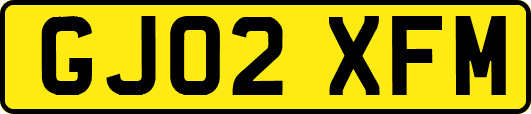 GJ02 XFM